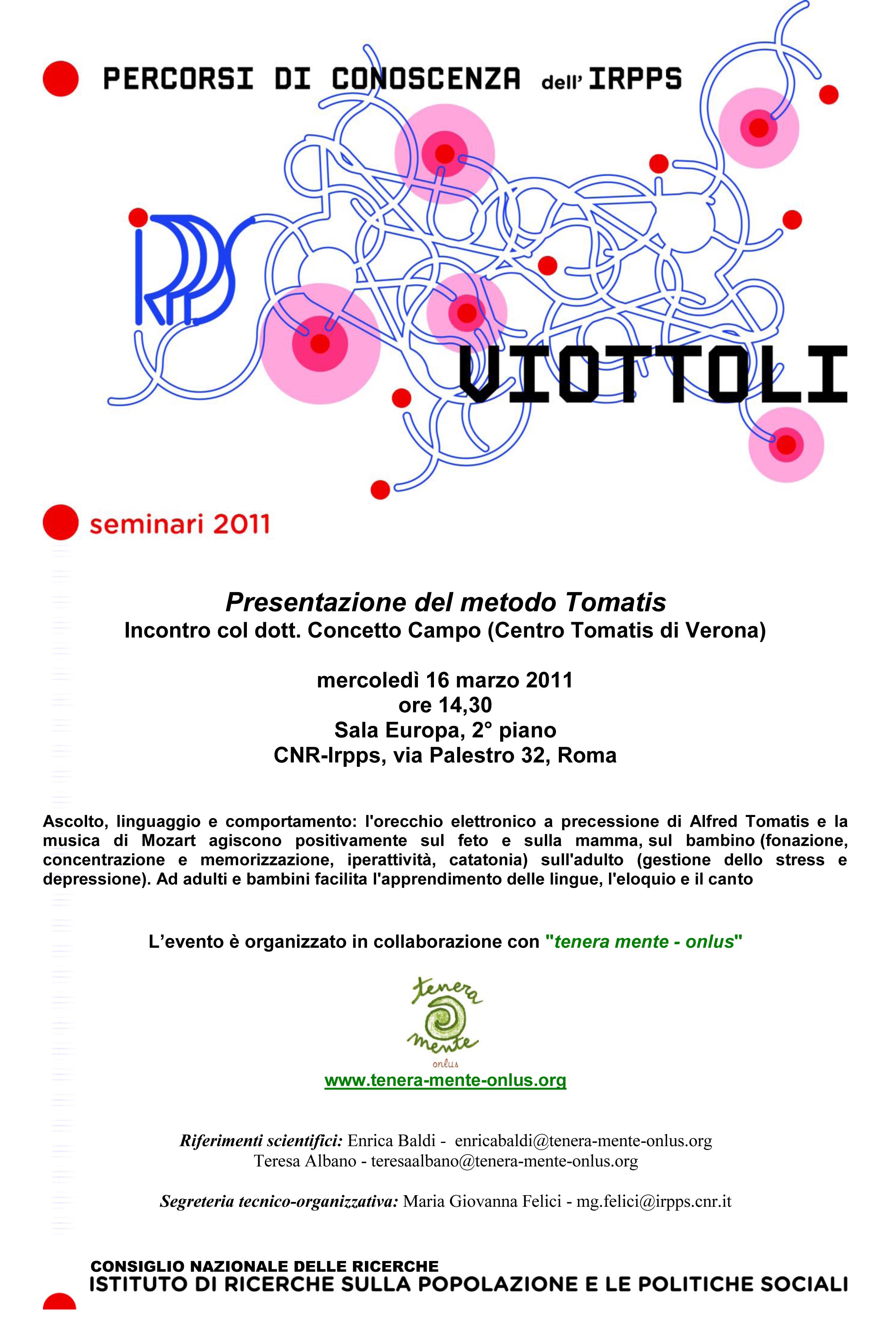 PERCORSI DI CONOSCENZA dell' IRPPS

IRPPS

VIOTTOLI

seminari 2011

Presentazione del metodo Tomatis
Incontro col dott. Concetto Campo (Centro Tomatis di Verona)

mercoledì 16 marzo 2011
ore 14,30
Sala Europa, 2° piano
CNR-Irpps, via Palestro 32, Roma

Ascolto, linguaggio e comportamento: l'orecchio elettronico a precessione di Alfred Tomatis e la musica di Mozart agiscono positivamente sul feto e sulla mamma, sul bambino (fonazione, concentrazione e memorizzazione, iperattività, catatonia) sull'adulto (gestione dello stress e depressione). Ad adulti e bambini facilita l'apprendimento delle lingue, l'eloquio e il canto

L'evento è organizzato in collaborazione con "tenera mente - onlus"

tenera mente onlus

www.tenera-mente-onlus.org

Riferimenti scientifici: Enrica Baldi - enricabaldi@tenera-mente-onlus.org
Teresa Albano - teresaalbano@tenera-mente-onlus.org

Segreteria tecnico-organizzativa: Maria Giovanna Felici - mg.felici@irpps.cnr.it

CONSIGLIO NAZIONALE DELLE RICERCHE
ISTITUTO DI RICERCHE SULLA POPOLAZIONE E LE POLITICHE SOCIALI